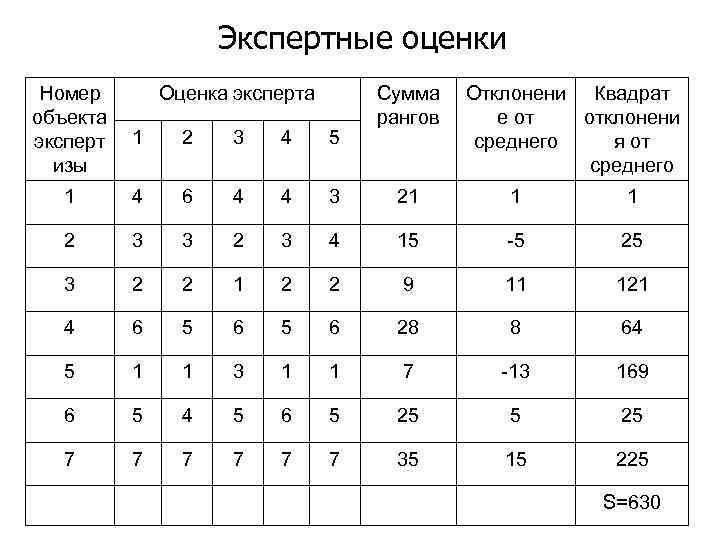 Экспертные оценки

| Номер объекта экспертизы | Оценка эксперта | | | | | Сумма рангов | Отклонение от среднего | Квадрат отклонения от среднего |
|---|---|---|---|---|---|---|---|---|
| | 1 | 2 | 3 | 4 | 5 | | | |
| 1 | 4 | 6 | 4 | 4 | 3 | 21 | 1 | 1 |
| 2 | 3 | 3 | 2 | 3 | 4 | 15 | -5 | 25 |
| 3 | 2 | 2 | 1 | 2 | 2 | 9 | 11 | 121 |
| 4 | 6 | 5 | 6 | 5 | 6 | 28 | 8 | 64 |
| 5 | 1 | 1 | 3 | 1 | 1 | 7 | -13 | 169 |
| 6 | 5 | 4 | 5 | 6 | 5 | 25 | 5 | 25 |
| 7 | 7 | 7 | 7 | 7 | 7 | 35 | 15 | 225 |
| | | | | | | | | S=630 |